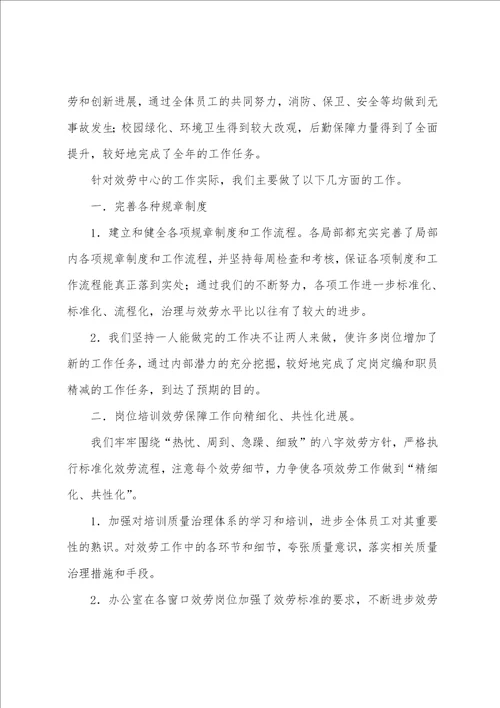 劳和创新进展，通过全体员工的共同努力，消防、保卫、安全等均做到无事故发生；校园绿化、环境卫生得到较大改观，后勤保障力量得到了全面提升，较好地完成了全年的工作任务。

针对效劳中心的工作实际，我们主要做了以下几方面的工作。

一．完善各种规章制度

1．建立和健全各项规章制度和工作流程。各局部都充实完善了局部内各项规章制度和工作流程，并坚持每周检查和考核，保证各项制度和工作流程能真正落到实处；通过我们的不断努力，各项工作进一步标准化、标准化、流程化，治理与效劳水平比以往有了较大的进步。

2．我们坚持一人能做完的工作决不让两人来做，使许多岗位增加了新的工作任务，通过内部潜力的充分挖掘，较好地完成了定岗定编和职员精减的工作任务，到达了预期的目的。

二．岗位培训效劳保障工作向精细化、共性化进展。

我们牢牢围绕“热忱、周到、急躁、细致”的八字效劳方针，严格执行标准化效劳流程，注意每个效劳细节，力争使各项效劳工作做到“精细化、共性化”。

1．加强对培训质量治理体系的学习和培训，进步全体员工对其重要性的熟识。对效劳工作中的各环节和细节，夸张质量意识，落实相关质量治理措施和手段。

2．办公室在各窗口效劳岗位加强了效劳标准的要求，不断进步效劳